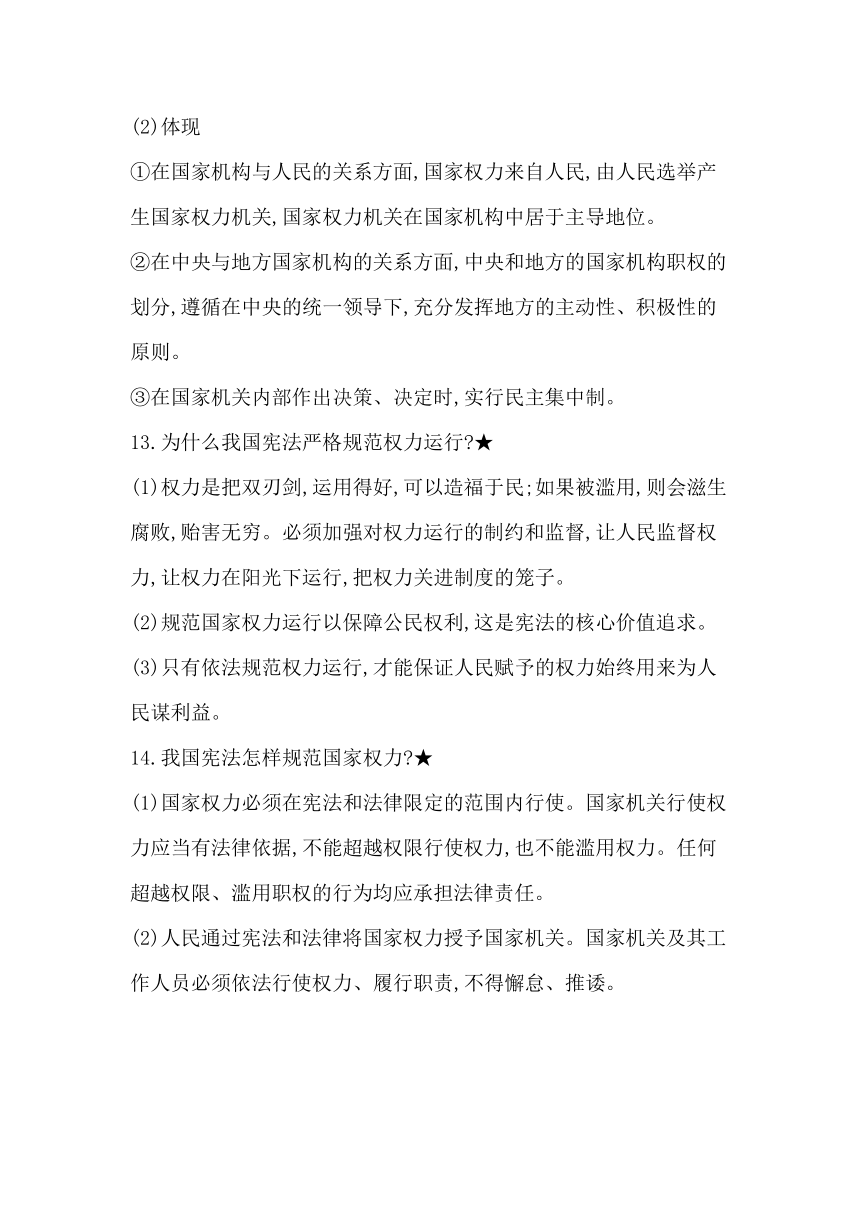 (2)体现

①在国家机构与人民的关系方面,国家权力来自人民,由人民选举产生国家权力机关,国家权力机关在国家机构中居于主导地位。

②在中央与地方国家机构的关系方面,中央和地方的国家机构职权的划分,遵循在中央的统一领导下,充分发挥地方的主动性、积极性的原则。

③在国家机关内部作出决策、决定时,实行民主集中制。

13.为什么我国宪法严格规范权力运行?★

(1)权力是把双刃剑,运用得好,可以造福于民;如果被滥用,则会滋生腐败,贻害无穷。必须加强对权力运行的制约和监督,让人民监督权力,让权力在阳光下运行,把权力关进制度的笼子。

(2)规范国家权力运行以保障公民权利,这是宪法的核心价值追求。

(3)只有依法规范权力运行,才能保证人民赋予的权力始终用来为人民谋利益。

14.我国宪法怎样规范国家权力?★

(1)国家权力必须在宪法和法律限定的范围内行使。国家机关行使权力应当有法律依据,不能超越权限行使权力,也不能滥用权力。任何超越权限、滥用职权的行为均应承担法律责任。

(2)人民通过宪法和法律将国家权力授予国家机关。国家机关及其工作人员必须依法行使权力、履行职责,不得懈怠、推诿。